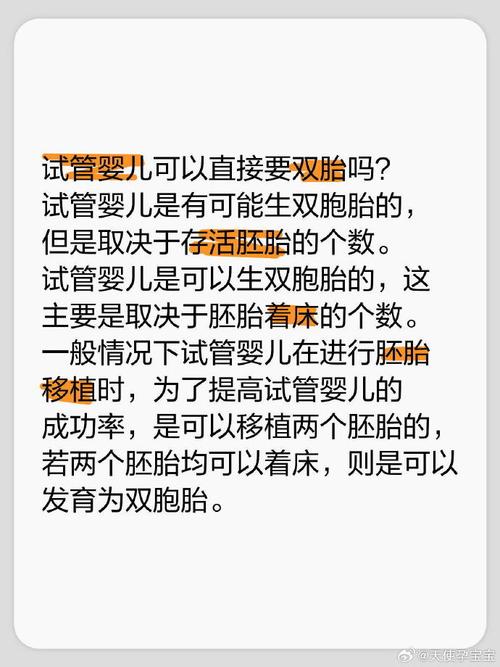 试管婴儿可以直接要双胎吗?
试管婴儿是有可能生双胞胎的，但是取决于存活胚胎的个数。
试管婴儿是可以生双胞胎的，这主要是取决于胚胎着床的个数。
一般情况下试管婴儿在进行胚胎移植时，为了提高试管婴儿的成功率，是可以移植两个胚胎的，若两个胚胎均可以着床，则是可以发育为双胞胎。

@天使孕宝宝